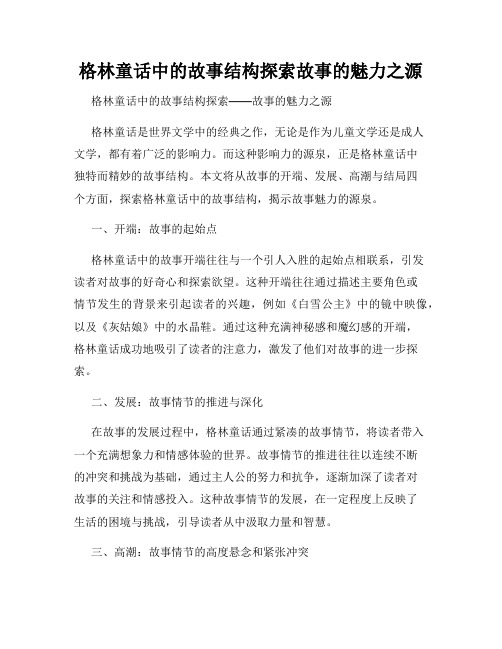 格林童话中的故事结构探索故事的魅力之源

格林童话中的故事结构探索——故事的魅力之源

格林童话是世界文学中的经典之作，无论是作为儿童文学还是成人文学，都有着广泛的影响力。而这种影响力的源泉，正是格林童话中独特而精妙的故事结构。本文将从故事的开端、发展、高潮与结局四个方面，探索格林童话中的故事结构，揭示故事魅力的源泉。

一、开端：故事的起始点

格林童话中的故事开端往往与一个引人入胜的起始点相联系，引发读者对故事的好奇心和探索欲望。这种开端往往通过描述主要角色或情节发生的背景来引起读者的兴趣，例如《白雪公主》中的镜中映像，以及《灰姑娘》中的水晶鞋。通过这种充满神秘感和魔幻感的开端，格林童话成功地吸引了读者的注意力，激发了他们对故事的进一步探索。

二、发展：故事情节的推进与深化

在故事的发展过程中，格林童话通过紧凑的故事情节，将读者带入一个充满想象力和情感体验的世界。故事情节的推进往往以连续不断的冲突和挑战为基础，通过主人公的努力和抗争，逐渐加深了读者对故事的关注和情感投入。这种故事情节的发展，在一定程度上反映了生活的困境与挑战，引导读者从中汲取力量和智慧。

三、高潮：故事情节的高度悬念和紧张冲突